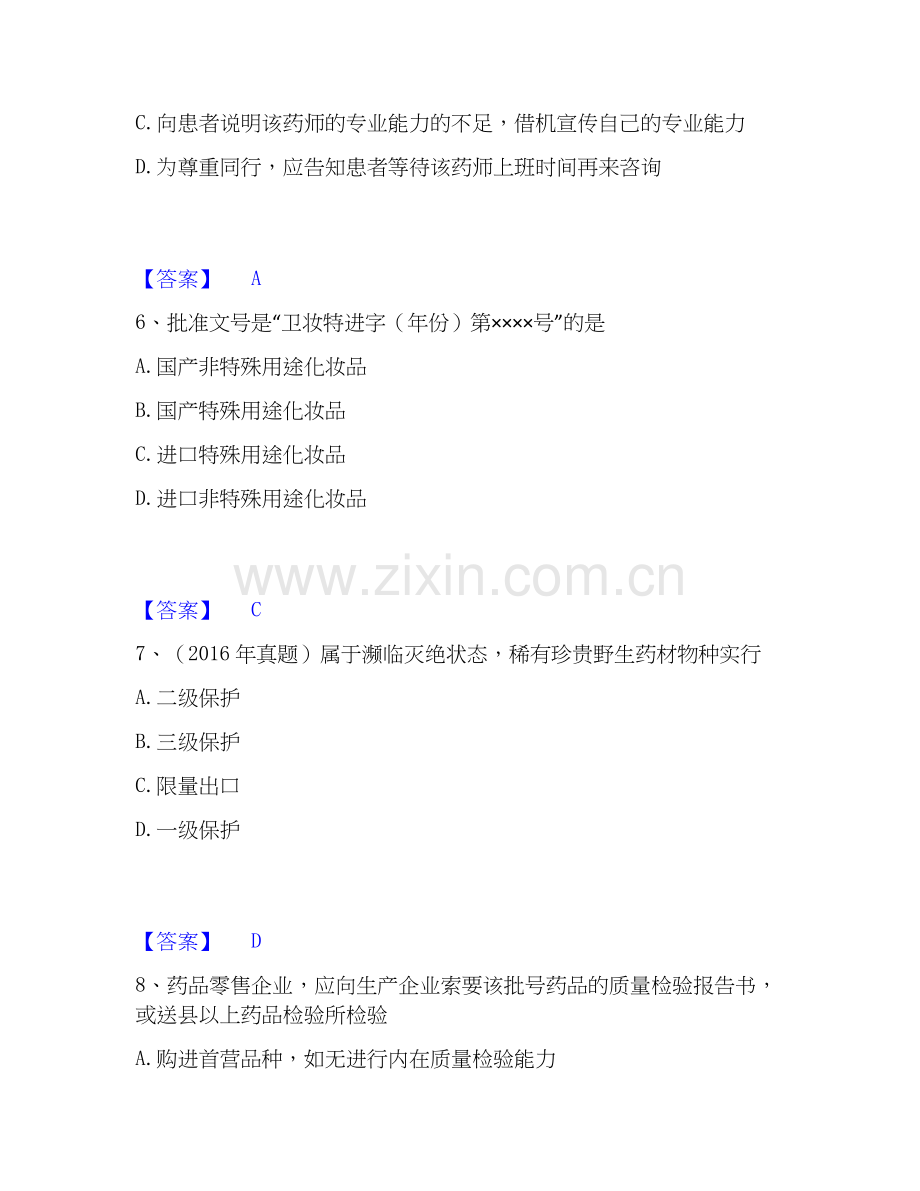 C.向患者说明该药师的专业能力的不足，借机宣传自己的专业能力

D.为尊重同行，应告知患者等待该药师上班时间再来咨询

【答案】 A

6、批准文号是“卫妆特进字（年份）第××××号”的是

A.国产非特殊用途化妆品

B.国产特殊用途化妆品

C.进口特殊用途化妆品

D.进口非特殊用途化妆品

【答案】 C

7、（2016年真题）属于濒临灭绝状态，稀有珍贵野生药材物种实行

A.二级保护

B.三级保护

C.限量出口

D.一级保护

【答案】 D

8、药品零售企业，应向生产企业索要该批号药品的质量检验报告书，或送县以上药品检验所检验

A.购进首营品种，如无进行内在质量检验能力

www.zixin.com.cn